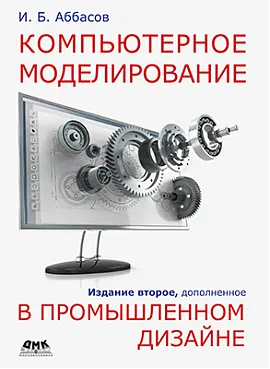 И. Б. Аббасов

КОМПЬЮТЕРНОЕ МОДЕЛИРОВАНИЕ

Издание второе, дополненное

В ПРОМЫШЛЕННОМ ДИЗАЙНЕ

ДМК